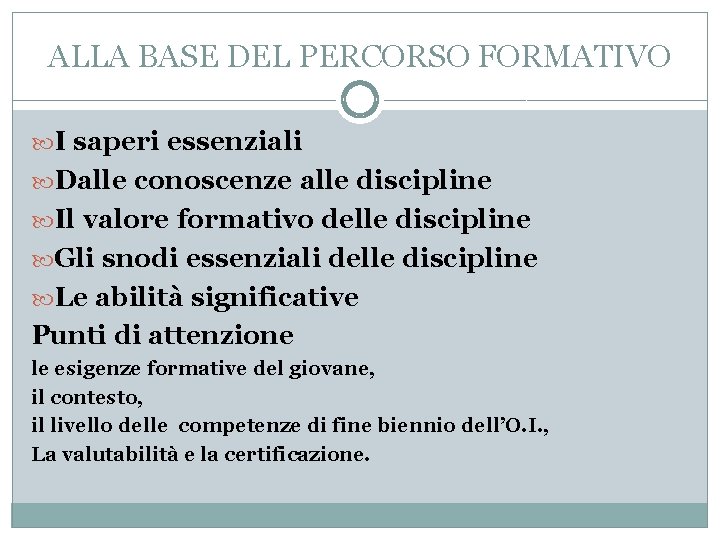 ALLA BASE DEL PERCORSO FORMATIVO

I saperi essenziali
Dalle conoscenze alle discipline
Il valore formativo delle discipline
Gli snodi essenziali delle discipline
Le abilità significative
Punti di attenzione
le esigenze formative del giovane,
il contesto,
il livello delle competenze di fine biennio dell'O.I.,
La valutabilità e la certificazione.